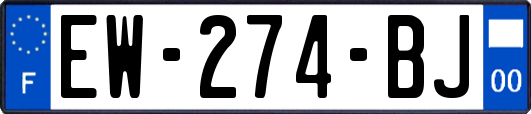 F
EW-274-BJ
00